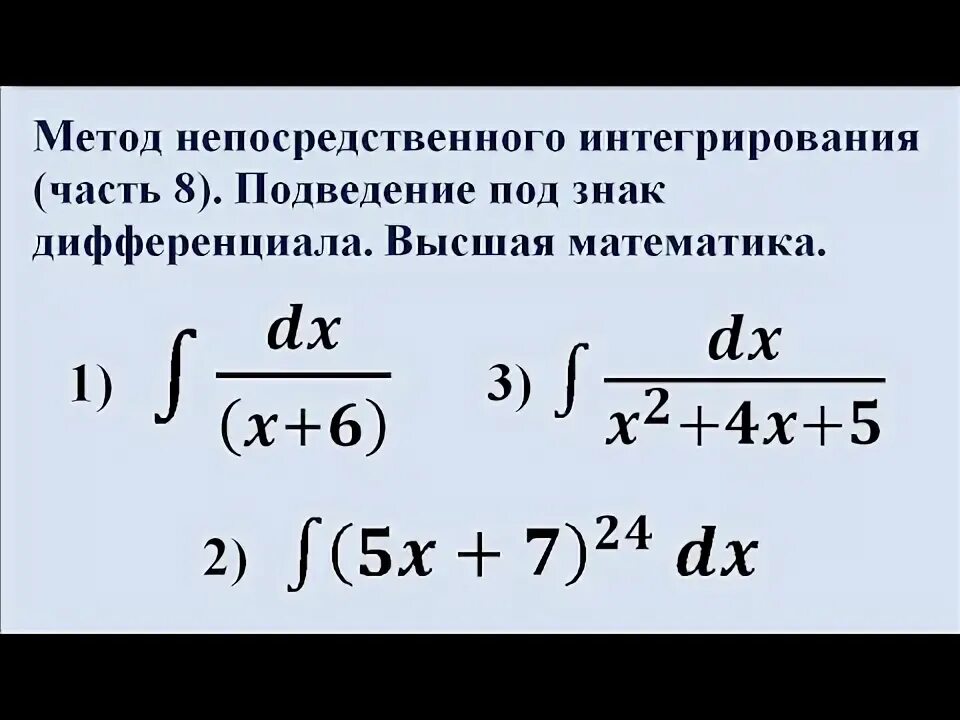 Метод непосредственного интегрирования (часть 8). Подведение под знак дифференциала. Высшая математика.

1) $\int \frac{dx}{(x+6)}$

3) $\int \frac{dx}{x^2+4x+5}$

2) $\int (5x+7)^{24}\, dx$